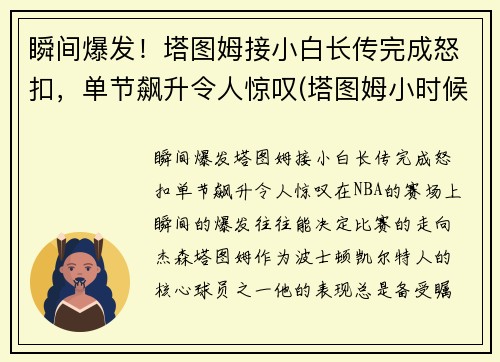 瞬间爆发！塔图姆接小白长传完成怒扣，单节飙升令人惊叹(塔图姆小时候

瞬间爆发塔图姆接小白长传完成怒扣单节飙升令人惊叹在NBA的赛场上瞬间的爆发往往能决定比赛的走向杰森塔图姆作为波士顿凯尔特人的核心球员之一他的表现总是备受瞩